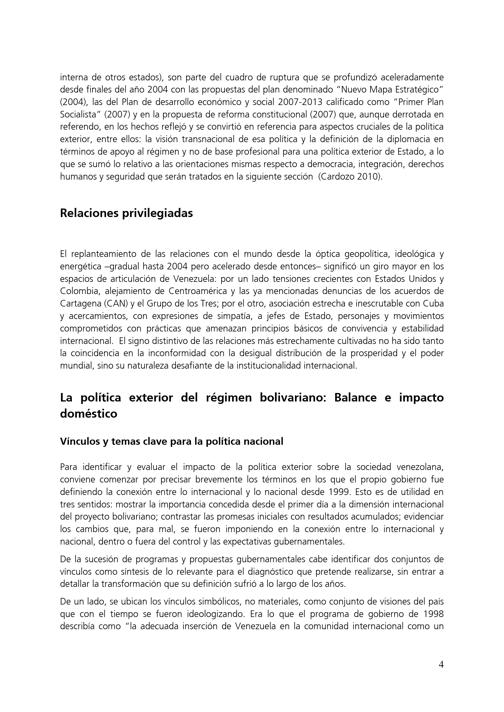 interna de otros estados), son parte del cuadro de ruptura que se profundizó aceleradamente desde finales del año 2004 con las propuestas del plan denominado "Nuevo Mapa Estratégico" (2004), las del Plan de desarrollo económico y social 2007-2013 calificado como "Primer Plan Socialista" (2007) y en la propuesta de reforma constitucional (2007) que, aunque derrotada en referendo, en los hechos reflejó y se convirtió en referencia para aspectos cruciales de la política exterior, entre ellos: la visión transnacional de esa política y la definición de la diplomacia en términos de apoyo al régimen y no de base profesional para una política exterior de Estado, a lo que se sumó lo relativo a las orientaciones mismas respecto a democracia, integración, derechos humanos y seguridad que serán tratados en la siguiente sección (Cardozo 2010).

Relaciones privilegiadas

El replanteamiento de las relaciones con el mundo desde la óptica geopolítica, ideológica y energética –gradual hasta 2004 pero acelerado desde entonces– significó un giro mayor en los espacios de articulación de Venezuela: por un lado tensiones crecientes con Estados Unidos y Colombia, alejamiento de Centroamérica y las ya mencionadas denuncias de los acuerdos de Cartagena (CAN) y el Grupo de los Tres; por el otro, asociación estrecha e inescrutable con Cuba y acercamientos, con expresiones de simpatía, a jefes de Estado, personajes y movimientos comprometidos con prácticas que amenazan principios básicos de convivencia y estabilidad internacional. El signo distintivo de las relaciones más estrechamente cultivadas no ha sido tanto la coincidencia en la inconformidad con la desigual distribución de la prosperidad y el poder mundial, sino su naturaleza desafiante de la institucionalidad internacional.

La política exterior del régimen bolivariano: Balance e impacto doméstico

Vínculos y temas clave para la política nacional

Para identificar y evaluar el impacto de la política exterior sobre la sociedad venezolana, conviene comenzar por precisar brevemente los términos en los que el propio gobierno fue definiendo la conexión entre lo internacional y lo nacional desde 1999. Esto es de utilidad en tres sentidos: mostrar la importancia concedida desde el primer día a la dimensión internacional del proyecto bolivariano; contrastar las promesas iniciales con resultados acumulados; evidenciar los cambios que, para mal, se fueron imponiendo en la conexión entre lo internacional y nacional, dentro o fuera del control y las expectativas gubernamentales.

De la sucesión de programas y propuestas gubernamentales cabe identificar dos conjuntos de vínculos como síntesis de lo relevante para el diagnóstico que pretende realizarse, sin entrar a detallar la transformación que su definición sufrió a lo largo de los años.

De un lado, se ubican los vínculos simbólicos, no materiales, como conjunto de visiones del país que con el tiempo se fueron ideologizando. Era lo que el programa de gobierno de 1998 describía como "la adecuada inserción de Venezuela en la comunidad internacional como un

4